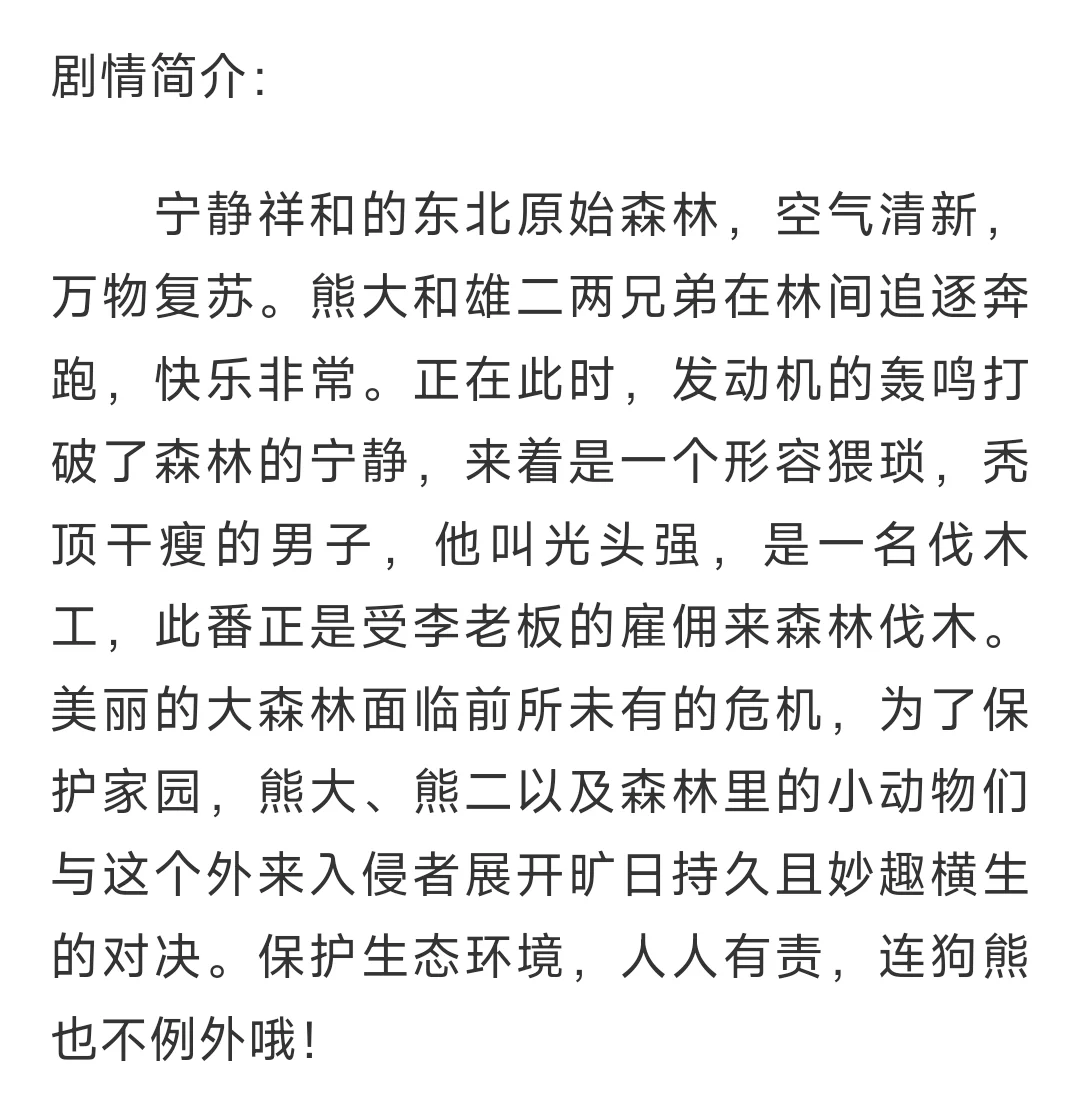 剧情简介:

宁静祥和的东北原始森林，空气清新，万物复苏。熊大和雄二两兄弟在林间追逐奔跑，快乐非常。正在此时，发动机的轰鸣打破了森林的宁静，来着是一个形容猥琐，秃顶干瘦的男子，他叫光头强，是一名伐木工，此番正是受李老板的雇佣来森林伐木。美丽的大森林面临前所未有的危机，为了保护家园，熊大、熊二以及森林里的小动物们与这个外来入侵者展开旷日持久且妙趣横生的对决。保护生态环境，人人有责，连狗熊也不例外哦!